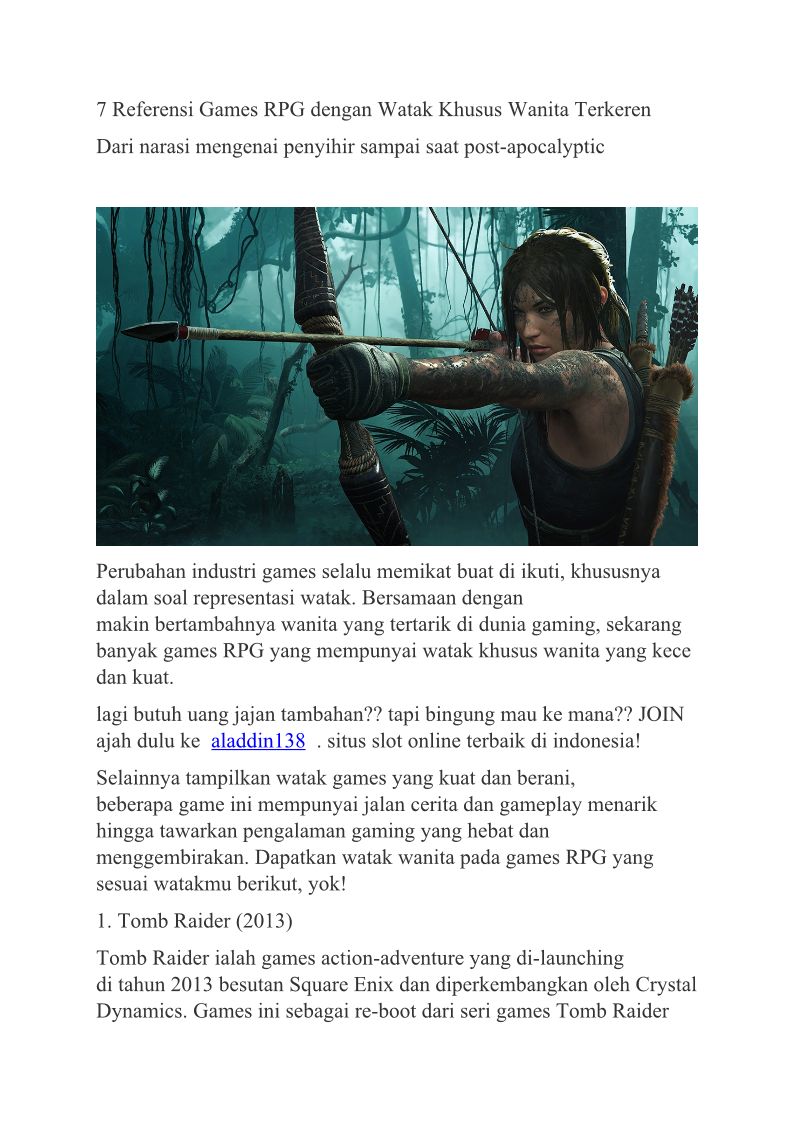 7 Referensi Games RPG dengan Watak Khusus Wanita Terkeren

Dari narasi mengenai penyihir sampai saat post-apocalyptic

Perubahan industri games selalu memikat buat di ikuti, khususnya dalam soal representasi watak. Bersamaan dengan makin bertambahnya wanita yang tertarik di dunia gaming, sekarang banyak games RPG yang mempunyai watak khusus wanita yang kece dan kuat.

lagi butuh uang jajan tambahan?? tapi bingung mau ke mana?? JOIN ajah dulu ke aladdin138 . situs slot online terbaik di indonesia!

Selainnya tampilkan watak games yang kuat dan berani, beberapa game ini mempunyai jalan cerita dan gameplay menarik hingga tawarkan pengalaman gaming yang hebat dan menggembirakan. Dapatkan watak wanita pada games RPG yang sesuai watakmu berikut, yok!

1. Tomb Raider (2013)

Tomb Raider ialah games action-adventure yang di-launching di tahun 2013 besutan Square Enix dan diperkembangkan oleh Crystal Dynamics. Games ini sebagai re-boot dari seri games Tomb Raider